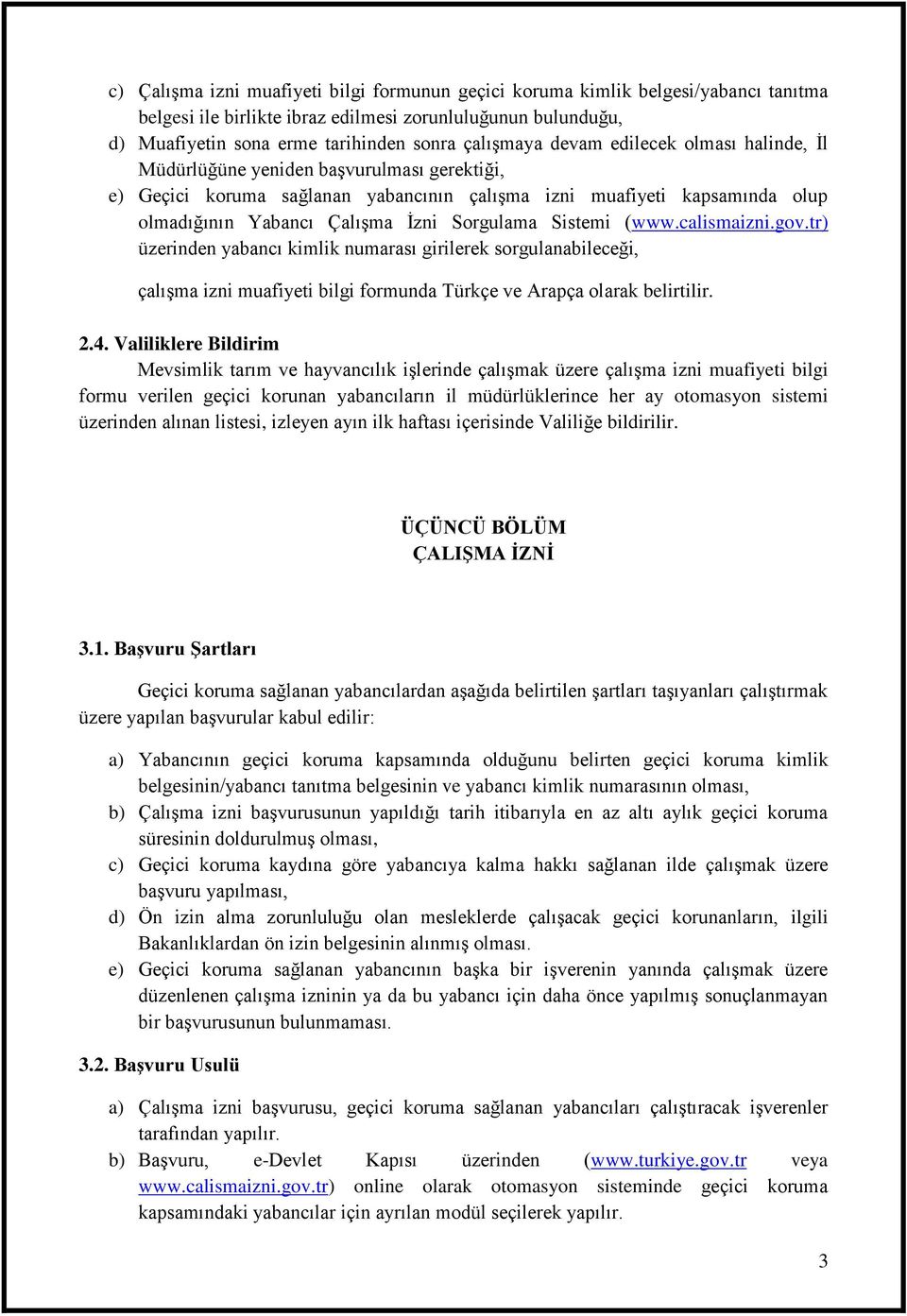 c) Çalışma izni muafiyeti bilgi formunun geçici koruma kimlik belgesi/yabancı tanıtma belgesi ile birlikte ibraz edilmesi zorunluluğunun bulunduğu,
d) Muafiyetin sona erme tarihinden sonra çalışmaya devam edilecek olması halinde, İl Müdürlüğüne yeniden başvurulması gerektiği,
e) Geçici koruma sağlanan yabancının çalışma izni muafiyeti kapsamında olup olmadığının Yabancı Çalışma İzni Sorgulama Sistemi (www.calismaizni.gov.tr) üzerinden yabancı kimlik numarası girilerek sorgulanabileceği,

çalışma izni muafiyeti bilgi formunda Türkçe ve Arapça olarak belirtilir.

2.4. Valiliklere Bildirim

Mevsimlik tarım ve hayvancılık işlerinde çalışmak üzere çalışma izni muafiyeti bilgi formu verilen geçici korunan yabancıların il müdürlüklerince her ay otomasyon sistemi üzerinden alınan listesi, izleyen ayın ilk haftası içerisinde Valiliğe bildirilir.

ÜÇÜNCÜ BÖLÜM
ÇALIŞMA İZNİ

3.1. Başvuru Şartları

Geçici koruma sağlanan yabancılardan aşağıda belirtilen şartları taşıyanları çalıştırmak üzere yapılan başvurular kabul edilir:

a) Yabancının geçici koruma kapsamında olduğunu belirten geçici koruma kimlik belgesinin/yabancı tanıtma belgesinin ve yabancı kimlik numarasının olması,
b) Çalışma izni başvurusunun yapıldığı tarih itibarıyla en az altı aylık geçici koruma süresinin doldurulmuş olması,
c) Geçici koruma kaydına göre yabancıya kalma hakkı sağlanan ilde çalışmak üzere başvuru yapılması,
d) Ön izin alma zorunluluğu olan mesleklerde çalışacak geçici korunanların, ilgili Bakanlıklardan ön izin belgesinin alınmış olması.
e) Geçici koruma sağlanan yabancının başka bir işverenin yanında çalışmak üzere düzenlenen çalışma izninin ya da bu yabancı için daha önce yapılmış sonuçlanmayan bir başvurusunun bulunmaması.

3.2. Başvuru Usulü

a) Çalışma izni başvurusu, geçici koruma sağlanan yabancıları çalıştıracak işverenler tarafından yapılır.
b) Başvuru, e-Devlet Kapısı üzerinden (www.turkiye.gov.tr veya www.calismaizni.gov.tr) online olarak otomasyon sisteminde geçici koruma kapsamındaki yabancılar için ayrılan modül seçilerek yapılır.

3